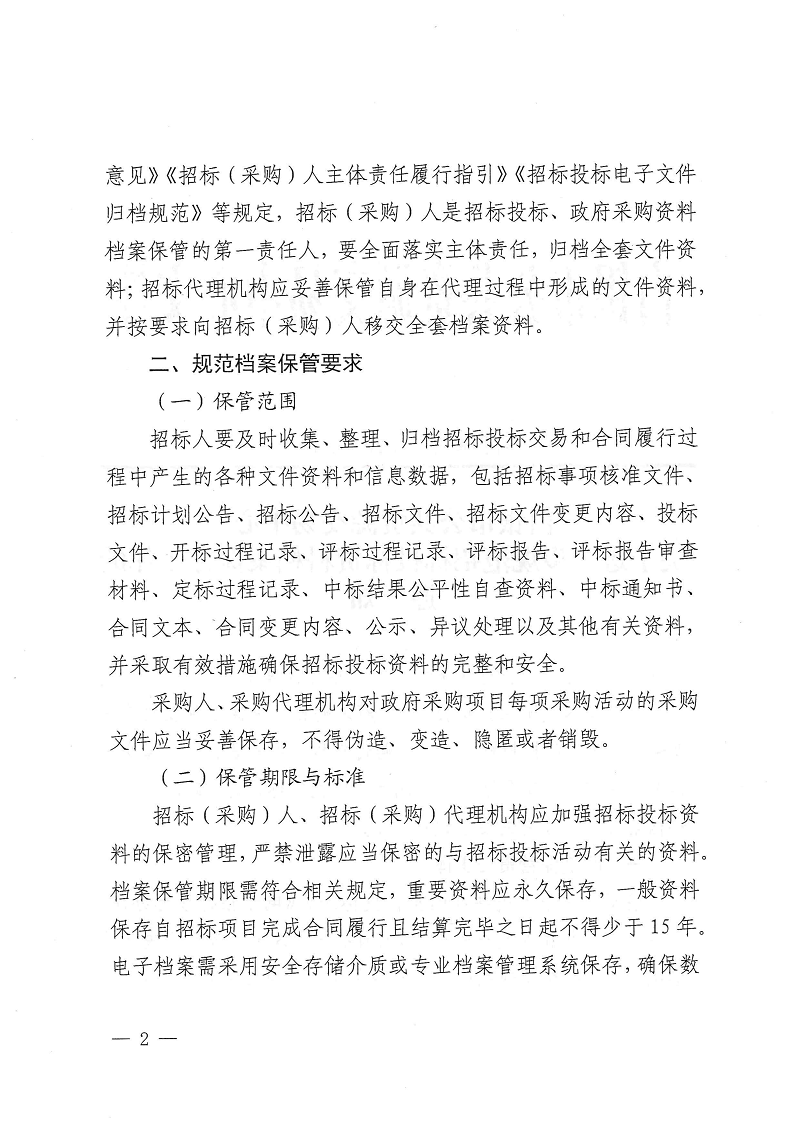 意见》《招标（采购）人主体责任履行指引》《招标投标电子文件归档规范》等规定，招标（采购）人是招标投标、政府采购资料档案保管的第一责任人，要全面落实主体责任，归档全套文件资料；招标代理机构应妥善保管自身在代理过程中形成的文件资料，并按要求向招标（采购）人移交全套档案资料。

二、规范档案保管要求

（一）保管范围

招标人要及时收集、整理、归档招标投标交易和合同履行过程中产生的各种文件资料和信息数据，包括招标事项核准文件、招标计划公告、招标公告、招标文件、招标文件变更内容、投标文件、开标过程记录、评标过程记录、评标报告、评标报告审查材料、定标过程记录、中标结果公平性自查资料、中标通知书、合同文本、合同变更内容、公示、异议处理以及其他有关资料，并采取有效措施确保招标投标资料的完整和安全。

采购人、采购代理机构对政府采购项目每项采购活动的采购文件应当妥善保存，不得伪造、变造、隐匿或者销毁。

（二）保管期限与标准

招标（采购）人、招标（采购）代理机构应加强招标投标资料的保密管理，严禁泄露应当保密的与招标投标活动有关的资料。档案保管期限需符合相关规定，重要资料应永久保存，一般资料保存自招标项目完成合同履行且结算完毕之日起不得少于15年。电子档案需采用安全存储介质或专业档案管理系统保存，确保数

— 2 —